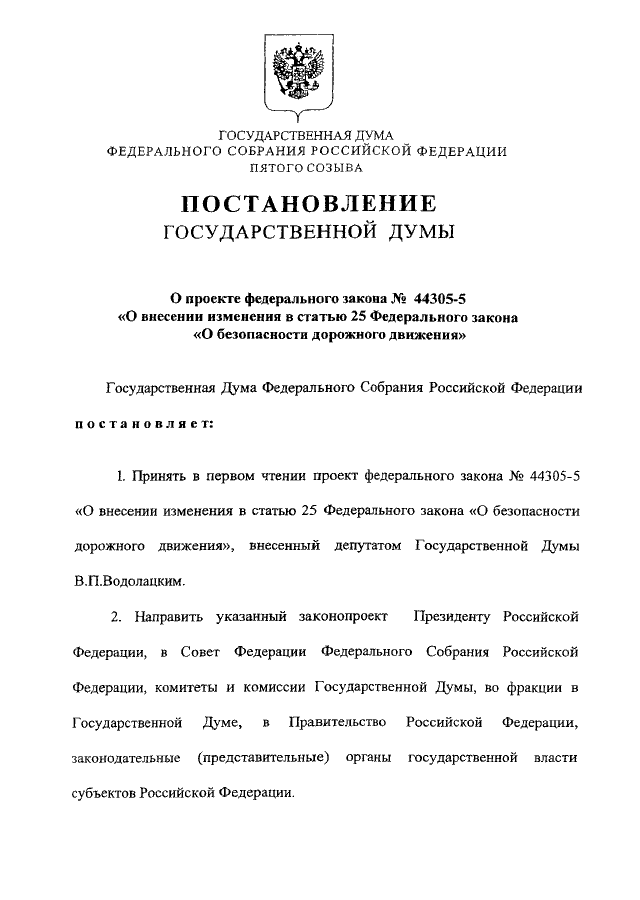 ГОСУДАРСТВЕННАЯ ДУМА
ФЕДЕРАЛЬНОГО СОБРАНИЯ РОССИЙСКОЙ ФЕДЕРАЦИИ
ПЯТОГО СОЗЫВА

ПОСТАНОВЛЕНИЕ
ГОСУДАРСТВЕННОЙ ДУМЫ

О проекте федерального закона № 44305-5
«О внесении изменения в статью 25 Федерального закона
«О безопасности дорожного движения»

Государственная Дума Федерального Собрания Российской Федерации

постановляет:

1. Принять в первом чтении проект федерального закона № 44305-5 «О внесении изменения в статью 25 Федерального закона «О безопасности дорожного движения», внесенный депутатом Государственной Думы В.П.Водолацким.

2. Направить указанный законопроект Президенту Российской Федерации, в Совет Федерации Федерального Собрания Российской Федерации, комитеты и комиссии Государственной Думы, во фракции в Государственной Думе, в Правительство Российской Федерации, законодательные (представительные) органы государственной власти субъектов Российской Федерации.